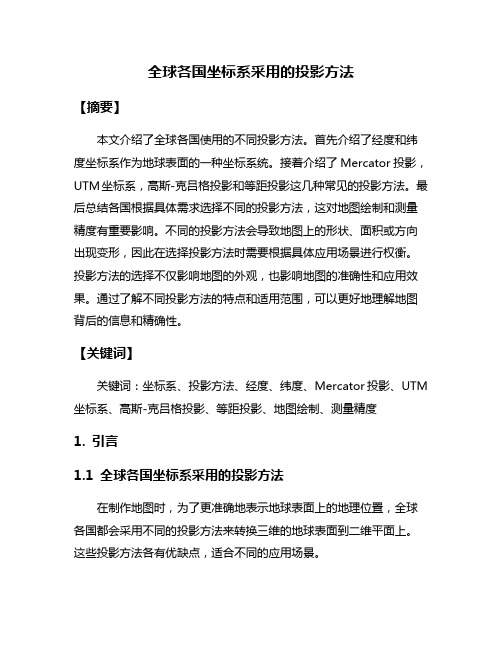 全球各国坐标系采用的投影方法

【摘要】

本文介绍了全球各国使用的不同投影方法。首先介绍了经度和纬度坐标系作为地球表面的一种坐标系统。接着介绍了 Mercator 投影，UTM 坐标系，高斯-克吕格投影和等距投影这几种常见的投影方法。最后总结各国根据具体需求选择不同的投影方法，这对地图绘制和测量精度有重要影响。不同的投影方法会导致地图上的形状、面积或方向出现变形，因此在选择投影方法时需要根据具体应用场景进行权衡。投影方法的选择不仅影响地图的外观，也影响地图的准确性和应用效果。通过了解不同投影方法的特点和适用范围，可以更好地理解地图背后的信息和精确性。

【关键词】

关键词：坐标系、投影方法、经度、纬度、Mercator 投影、UTM 坐标系、高斯-克吕格投影、等距投影、地图绘制、测量精度

1. 引言

1.1 全球各国坐标系采用的投影方法

在制作地图时，为了更准确地表示地球表面上的地理位置，全球各国都会采用不同的投影方法来转换三维的地球表面到二维平面上。这些投影方法各有优缺点，适合不同的应用场景。